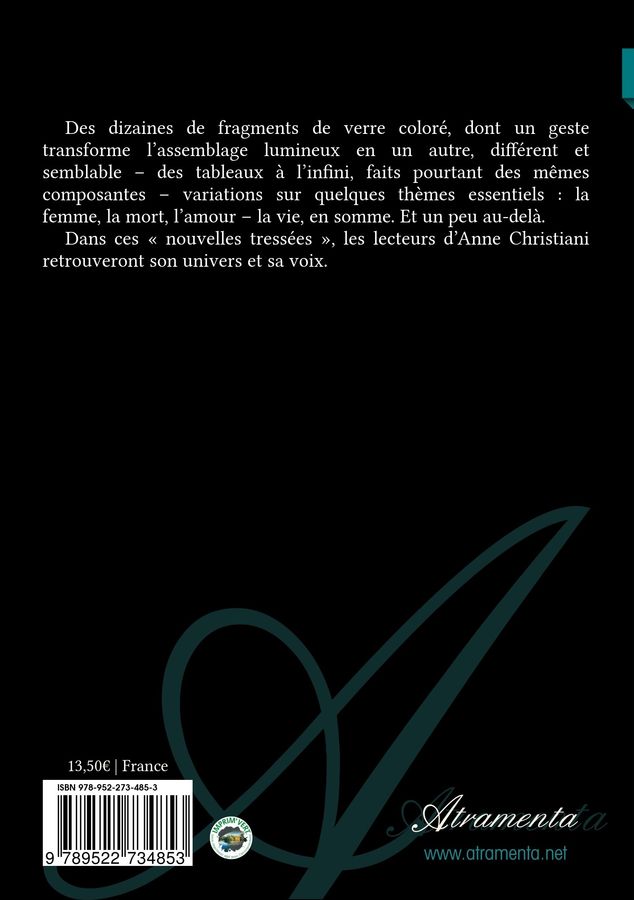 Des dizaines de fragments de verre coloré, dont un geste transforme l'assemblage lumineux en un autre, différent et semblable – des tableaux à l'infini, faits pourtant des mêmes composantes – variations sur quelques thèmes essentiels : la femme, la mort, l'amour – la vie, en somme. Et un peu au-delà.

Dans ces « nouvelles tressées », les lecteurs d'Anne Christiani retrouveront son univers et sa voix.

13,50€ | France

ISBN 978-952-273-485-3

9 789522 734853

IMPRIM'VERT

Atramenta

www.atramenta.net